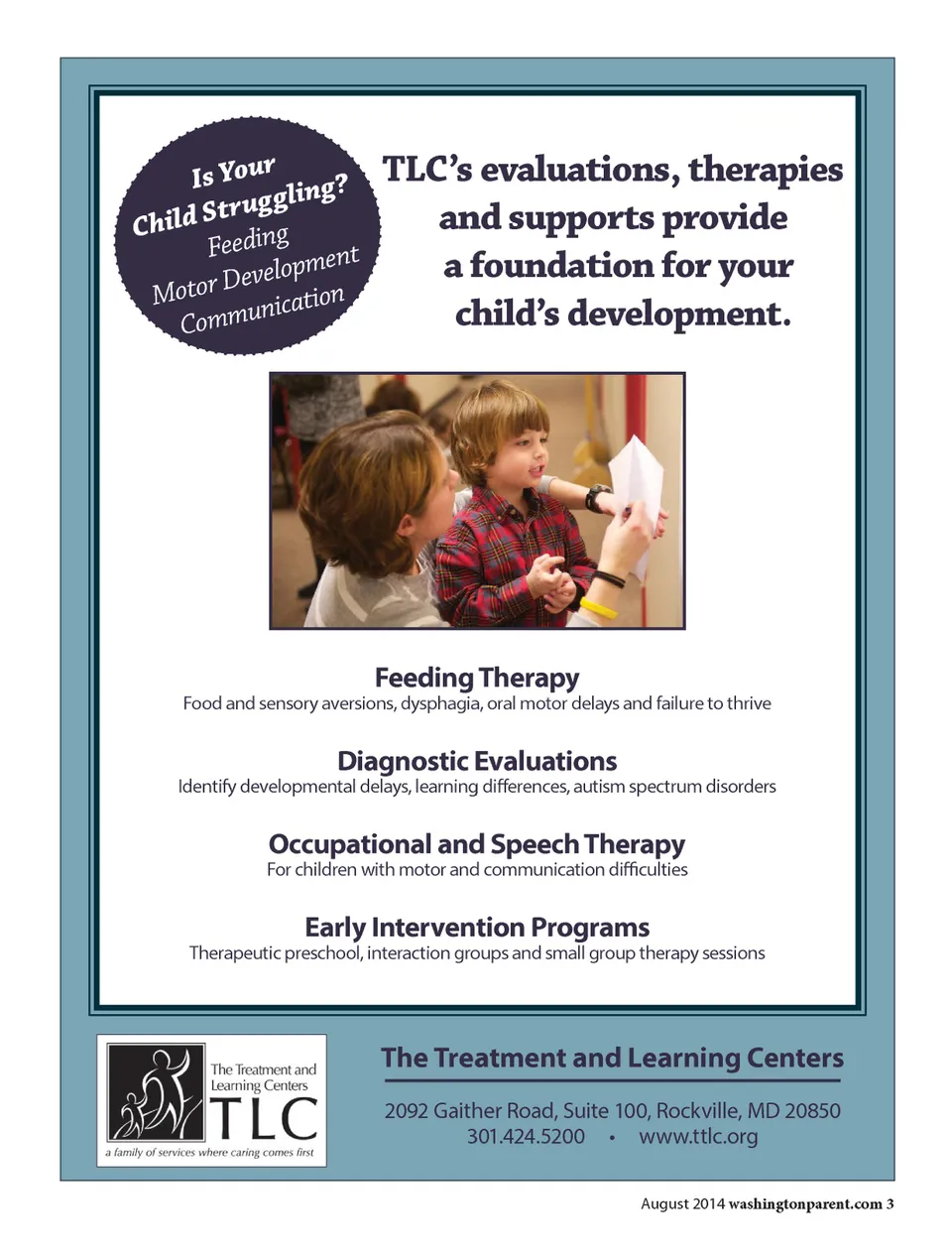 Is Your Child Struggling?
Feeding
Motor Development
Communication

TLC's evaluations, therapies and supports provide a foundation for your child's development.

Feeding Therapy
Food and sensory aversions, dysphagia, oral motor delays and failure to thrive

Diagnostic Evaluations
Identify developmental delays, learning differences, autism spectrum disorders

Occupational and Speech Therapy
For children with motor and communication difficulties

Early Intervention Programs
Therapeutic preschool, interaction groups and small group therapy sessions

The Treatment and Learning Centers
TLC
a family of services where caring comes first

The Treatment and Learning Centers
2092 Gaither Road, Suite 100, Rockville, MD 20850
301.424.5200 • www.ttlc.org

August 2014 washingtonparent.com 3